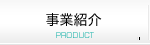 事業紹介
PRODUCT